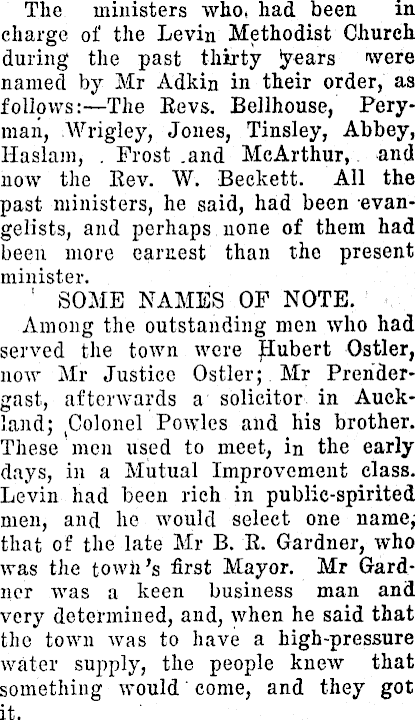 The ministers who had been in charge of the Levin Methodist Church during the past thirty years were named by Mr Adkin in their order, as follows:—The Revs. Bellhouse, Peryman, Wrigley, Jones, Tinsley, Abbey, Haslam, Frost and McArthur, and now the Rev. W. Beckett. All the past ministers, he said, had been evangelists, and perhaps none of them had been more earnest than the present minister.

SOME NAMES OF NOTE.

Among the outstanding men who had served the town were Hubert Ostler, now Mr Justice Ostler; Mr Prendergast, afterwards a solicitor in Auckland; Colonel Powles and his brother. These men used to meet, in the early days, in a Mutual Improvement class. Levin had been rich in public-spirited men, and he would select one name, that of the late Mr B. R. Gardner, who was the town's first Mayor. Mr Gardner was a keen business man and very determined, and, when he said that the town was to have a high-pressure water supply, the people knew that something would come, and they got it.